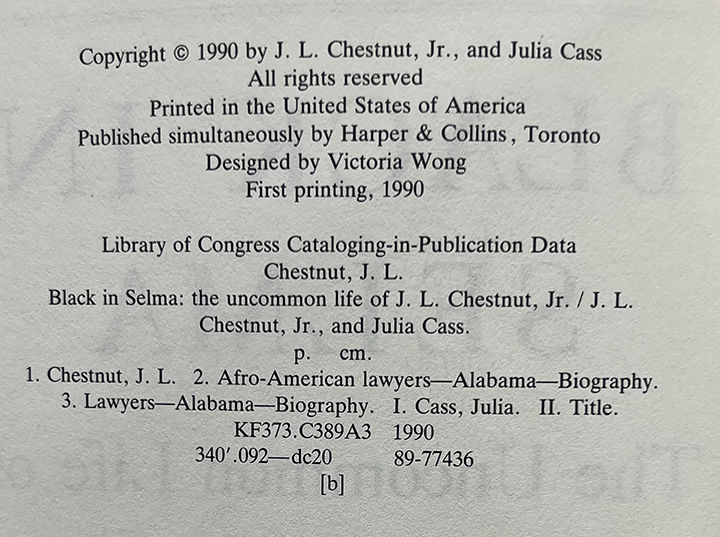 Copyright © 1990 by J. L. Chestnut, Jr., and Julia Cass
All rights reserved
Printed in the United States of America
Published simultaneously by Harper & Collins, Toronto
Designed by Victoria Wong
First printing, 1990

Library of Congress Cataloging-in-Publication Data
Chestnut, J. L.
Black in Selma: the uncommon life of J. L. Chestnut, Jr. / J. L. Chestnut, Jr., and Julia Cass.
p. cm.
1. Chestnut, J. L. 2. Afro-American lawyers—Alabama—Biography.
3. Lawyers—Alabama—Biography. I. Cass, Julia. II. Title.
KF373.C389A3 1990
340'.092—dc20 89-77436
[b]